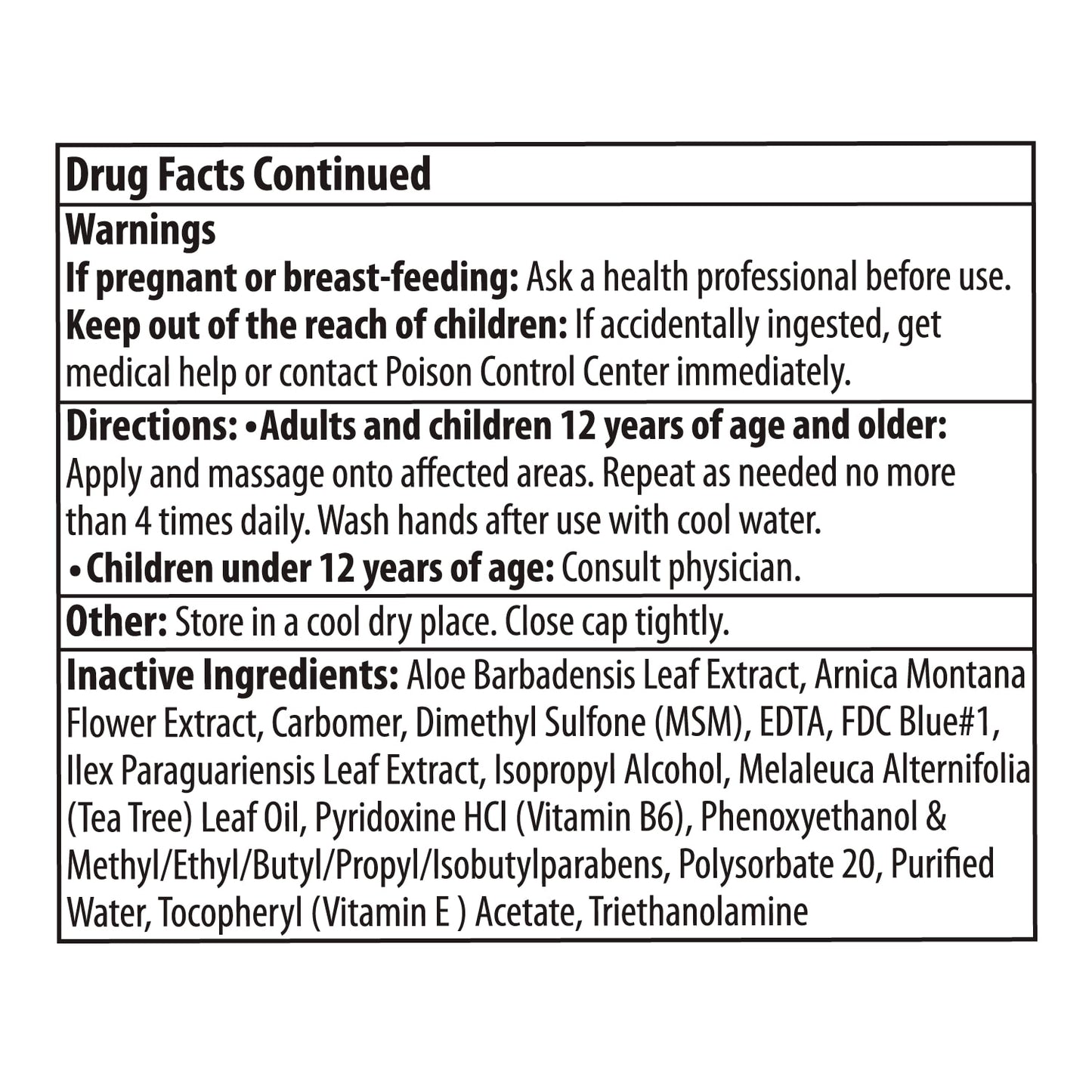 Drug Facts Continued

Warnings
If pregnant or breast-feeding: Ask a health professional before use.
Keep out of the reach of children: If accidentally ingested, get medical help or contact Poison Control Center immediately.

Directions: •Adults and children 12 years of age and older: Apply and massage onto affected areas. Repeat as needed no more than 4 times daily. Wash hands after use with cool water.
•Children under 12 years of age: Consult physician.

Other: Store in a cool dry place. Close cap tightly.

Inactive Ingredients: Aloe Barbadensis Leaf Extract, Arnica Montana Flower Extract, Carbomer, Dimethyl Sulfone (MSM), EDTA, FDC Blue#1, Ilex Paraguariensis Leaf Extract, Isopropyl Alcohol, Melaleuca Alternifolia (Tea Tree) Leaf Oil, Pyridoxine HCl (Vitamin B6), Phenoxyethanol & Methyl/Ethyl/Butyl/Propyl/Isobutylparabens, Polysorbate 20, Purified Water, Tocopheryl (Vitamin E ) Acetate, Triethanolamine